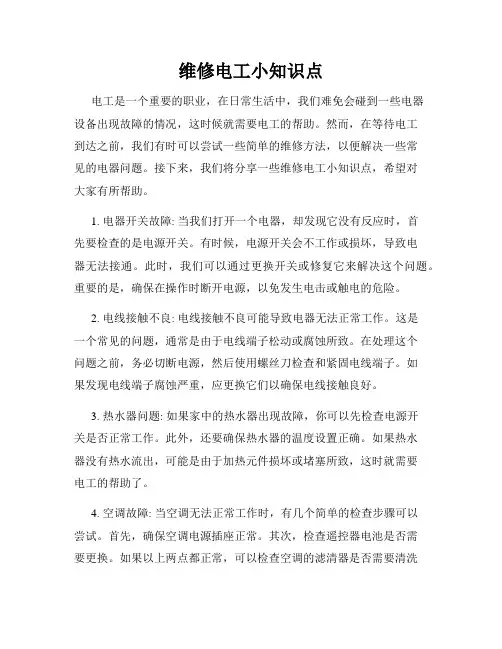 维修电工小知识点

电工是一个重要的职业，在日常生活中，我们难免会碰到一些电器设备出现故障的情况，这时候就需要电工的帮助。然而，在等待电工到达之前，我们有时可以尝试一些简单的维修方法，以便解决一些常见的电器问题。接下来，我们将分享一些维修电工小知识点，希望对大家有所帮助。

1. 电器开关故障: 当我们打开一个电器，却发现它没有反应时，首先要检查的是电源开关。有时候，电源开关会不工作或损坏，导致电器无法接通。此时，我们可以通过更换开关或修复它来解决这个问题。重要的是，确保在操作时断开电源，以免发生电击或触电的危险。

2. 电线接触不良: 电线接触不良可能导致电器无法正常工作。这是一个常见的问题，通常是由于电线端子松动或腐蚀所致。在处理这个问题之前，务必切断电源，然后使用螺丝刀检查和紧固电线端子。如果发现电线端子腐蚀严重，应更换它们以确保电线接触良好。

3. 热水器问题: 如果家中的热水器出现故障，你可以先检查电源开关是否正常工作。此外，还要确保热水器的温度设置正确。如果热水器没有热水流出，可能是由于加热元件损坏或堵塞所致，这时就需要电工的帮助了。

4. 空调故障: 当空调无法正常工作时，有几个简单的检查步骤可以尝试。首先，确保空调电源插座正常。其次，检查遥控器电池是否需要更换。如果以上两点都正常，可以检查空调的滤清器是否需要清洗